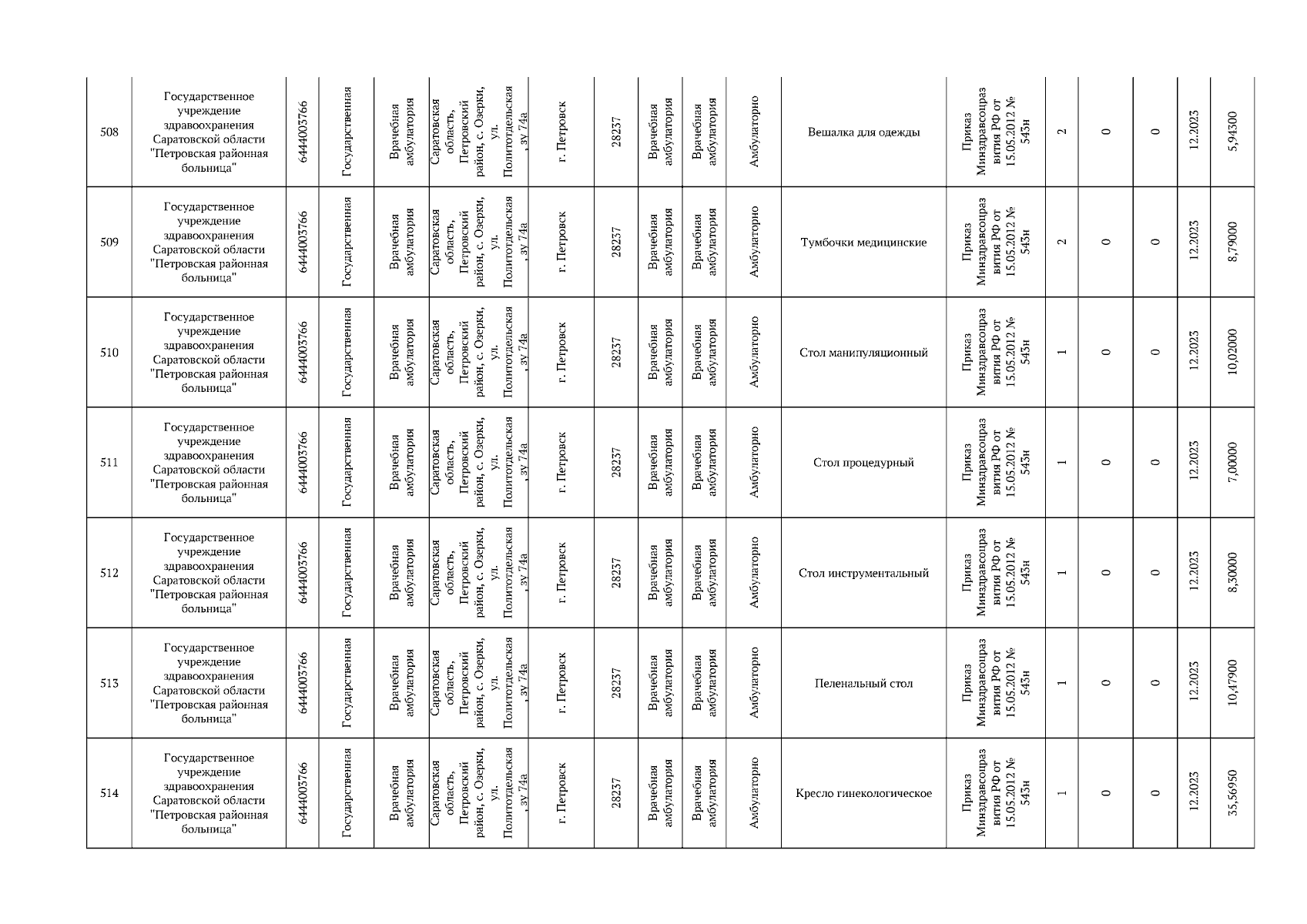 | 508 | Государственное учреждение здравоохранения Саратовской области "Петровская районная больница" | 6444003766 | Государственная | Врачебная амбулатория | Саратовская область, Петровский район, с. Озерки, ул. Политотдельская , зу 74а | г. Петровск | 28237 | Врачебная амбулатория | Врачебная амбулатория | Амбулаторно | Вешалка для одежды | Приказ Минздравсоцразвития РФ от 15.05.2012 № 543н | 2 | 0 | 0 | 12.2023 | 5,94500 |
|---|---|---|---|---|---|---|---|---|---|---|---|---|---|---|---|---|---|
| 509 | Государственное учреждение здравоохранения Саратовской области "Петровская районная больница" | 6444003766 | Государственная | Врачебная амбулатория | Саратовская область, Петровский район, с. Озерки, ул. Политотдельская , зу 74а | г. Петровск | 28237 | Врачебная амбулатория | Врачебная амбулатория | Амбулаторно | Тумбочки медицинские | Приказ Минздравсоцразвития РФ от 15.05.2012 № 543н | 2 | 0 | 0 | 12.2023 | 8,79000 |
| 510 | Государственное учреждение здравоохранения Саратовской области "Петровская районная больница" | 6444003766 | Государственная | Врачебная амбулатория | Саратовская область, Петровский район, с. Озерки, ул. Политотдельская , зу 74а | г. Петровск | 28237 | Врачебная амбулатория | Врачебная амбулатория | Амбулаторно | Стол манипуляционный | Приказ Минздравсоцразвития РФ от 15.05.2012 № 543н | 1 | 0 | 0 | 12.2023 | 10,02000 |
| 511 | Государственное учреждение здравоохранения Саратовской области "Петровская районная больница" | 6444003766 | Государственная | Врачебная амбулатория | Саратовская область, Петровский район, с. Озерки, ул. Политотдельская , зу 74а | г. Петровск | 28237 | Врачебная амбулатория | Врачебная амбулатория | Амбулаторно | Стол процедурный | Приказ Минздравсоцразвития РФ от 15.05.2012 № 543н | 1 | 0 | 0 | 12.2023 | 7,00000 |
| 512 | Государственное учреждение здравоохранения Саратовской области "Петровская районная больница" | 6444003766 | Государственная | Врачебная амбулатория | Саратовская область, Петровский район, с. Озерки, ул. Политотдельская , зу 74а | г. Петровск | 28237 | Врачебная амбулатория | Врачебная амбулатория | Амбулаторно | Стол инструментальный | Приказ Минздравсоцразвития РФ от 15.05.2012 № 543н | 1 | 0 | 0 | 12.2023 | 8,50000 |
| 513 | Государственное учреждение здравоохранения Саратовской области "Петровская районная больница" | 6444003766 | Государственная | Врачебная амбулатория | Саратовская область, Петровский район, с. Озерки, ул. Политотдельская , зу 74а | г. Петровск | 28237 | Врачебная амбулатория | Врачебная амбулатория | Амбулаторно | Пеленальный стол | Приказ Минздравсоцразвития РФ от 15.05.2012 № 543н | 1 | 0 | 0 | 12.2023 | 10,47900 |
| 514 | Государственное учреждение здравоохранения Саратовской области "Петровская районная больница" | 6444003766 | Государственная | Врачебная амбулатория | Саратовская область, Петровский район, с. Озерки, ул. Политотдельская , зу 74а | г. Петровск | 28237 | Врачебная амбулатория | Врачебная амбулатория | Амбулаторно | Кресло гинекологическое | Приказ Минздравсоцразвития РФ от 15.05.2012 № 543н | 1 | 0 | 0 | 12.2023 | 35,56950 |